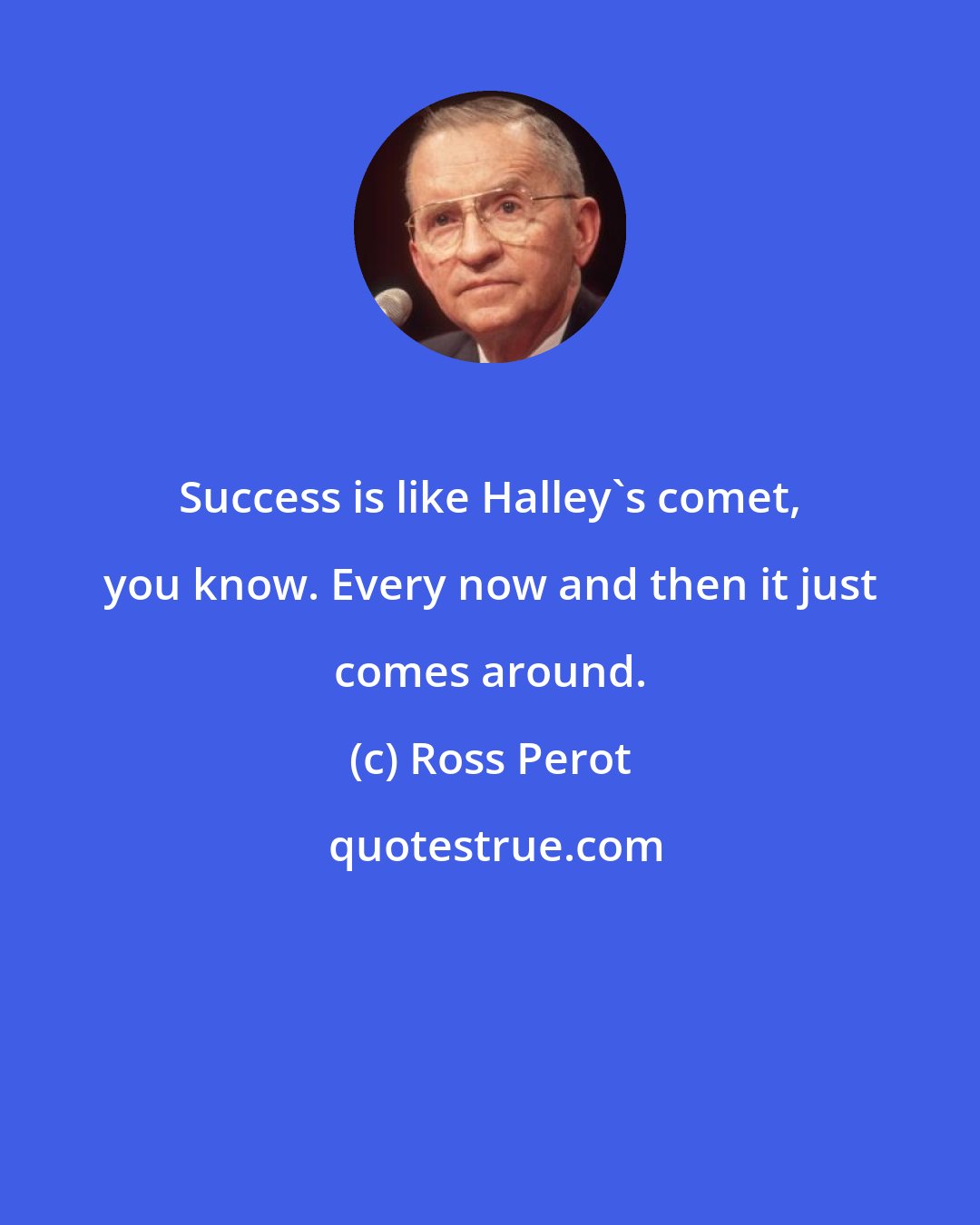 Success is like Halley`s comet, you know. Every now and then it just comes around.

(c) Ross Perot

quotestrue.com